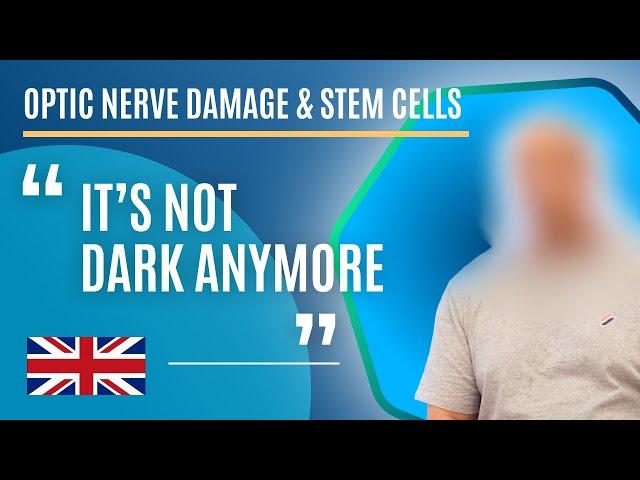 OPTIC NERVE DAMAGE & STEM CELLS

“ IT’S NOT DARK ANYMORE ”